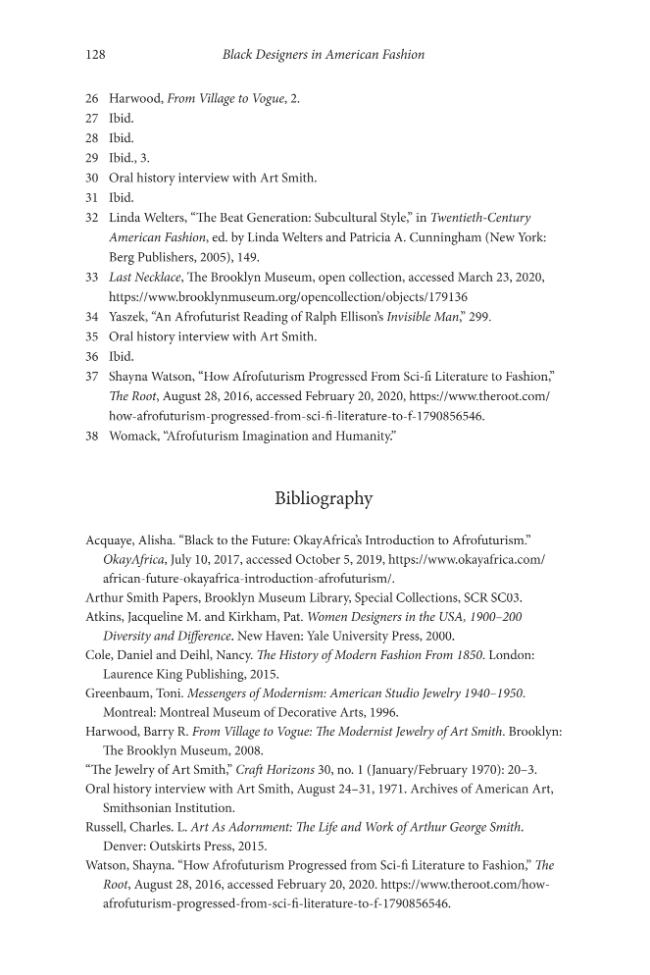 128 Black Designers in American Fashion

26 Harwood, From Village to Vogue, 2.
27 Ibid.
28 Ibid.
29 Ibid., 3.
30 Oral history interview with Art Smith.
31 Ibid.
32 Linda Welters, "The Beat Generation: Subcultural Style," in Twentieth-Century American Fashion, ed. by Linda Welters and Patricia A. Cunningham (New York: Berg Publishers, 2005), 149.
33 Last Necklace, The Brooklyn Museum, open collection, accessed March 23, 2020, https://www.brooklynmuseum.org/opencollection/objects/179136
34 Yaszek, "An Afrofuturist Reading of Ralph Ellison's Invisible Man," 299.
35 Oral history interview with Art Smith.
36 Ibid.
37 Shayna Watson, "How Afrofuturism Progressed From Sci-fi Literature to Fashion," The Root, August 28, 2016, accessed February 20, 2020, https://www.theroot.com/how-afrofuturism-progressed-from-sci-fi-literature-to-f-1790856546.
38 Womack, "Afrofuturism Imagination and Humanity."

Bibliography

Acquaye, Alisha. "Black to the Future: OkayAfrica's Introduction to Afrofuturism." OkayAfrica, July 10, 2017, accessed October 5, 2019, https://www.okayafrica.com/african-future-okayafrica-introduction-afrofuturism/.

Arthur Smith Papers, Brooklyn Museum Library, Special Collections, SCR SC03.

Atkins, Jacqueline M. and Kirkham, Pat. Women Designers in the USA, 1900–200 Diversity and Difference. New Haven: Yale University Press, 2000.

Cole, Daniel and Deihl, Nancy. The History of Modern Fashion From 1850. London: Laurence King Publishing, 2015.

Greenbaum, Toni. Messengers of Modernism: American Studio Jewelry 1940–1950. Montreal: Montreal Museum of Decorative Arts, 1996.

Harwood, Barry R. From Village to Vogue: The Modernist Jewelry of Art Smith. Brooklyn: The Brooklyn Museum, 2008.

"The Jewelry of Art Smith," Craft Horizons 30, no. 1 (January/February 1970): 20–3.

Oral history interview with Art Smith, August 24–31, 1971. Archives of American Art, Smithsonian Institution.

Russell, Charles. L. Art As Adornment: The Life and Work of Arthur George Smith. Denver: Outskirts Press, 2015.

Watson, Shayna. "How Afrofuturism Progressed from Sci-fi Literature to Fashion," The Root, August 28, 2016, accessed February 20, 2020. https://www.theroot.com/how-afrofuturism-progressed-from-sci-fi-literature-to-f-1790856546.